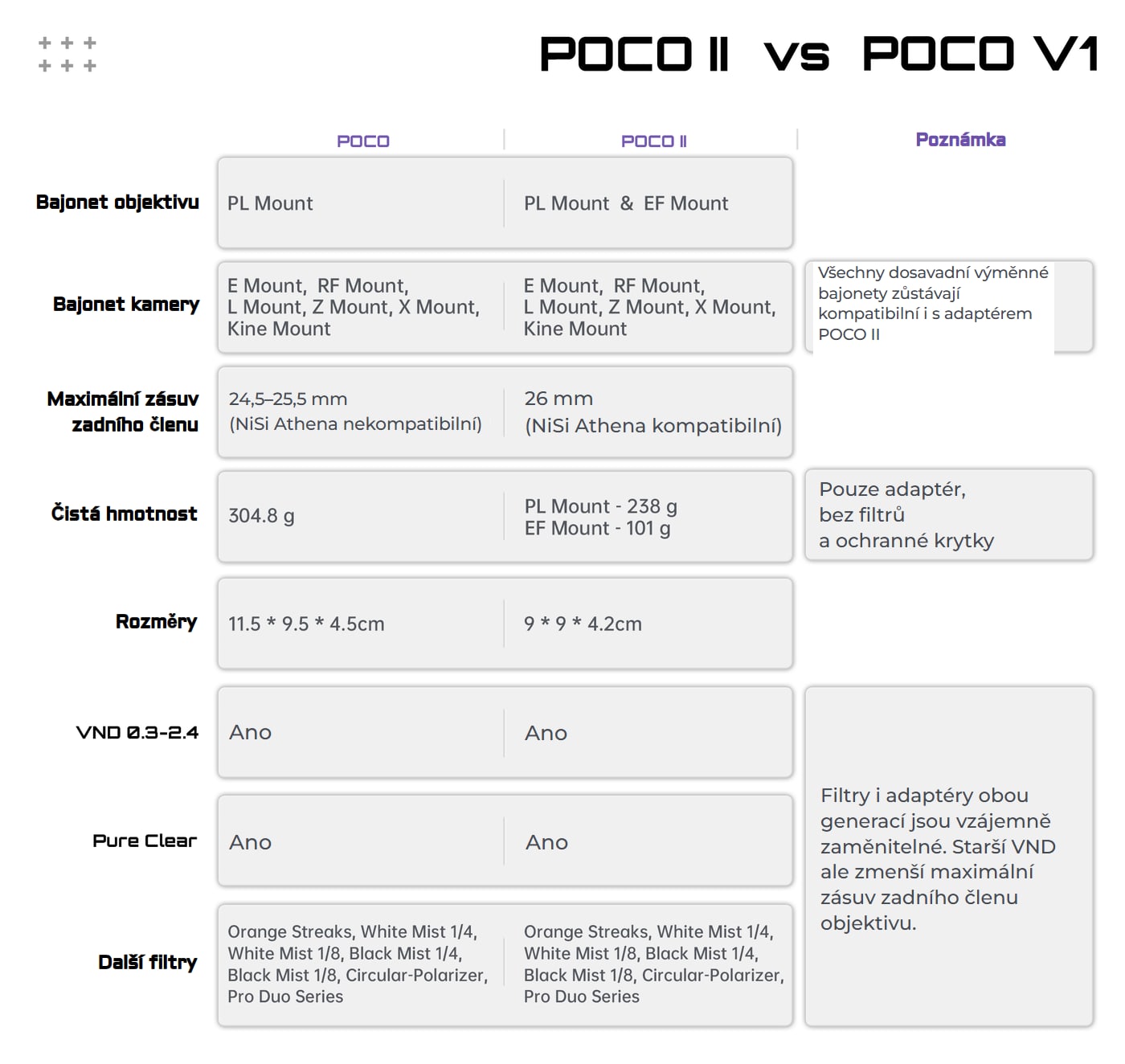 POCO II vs POCO V1

| | POCO | POCO II | Poznámka |
|---|---|---|---|
| Bajonet objektivu | PL Mount | PL Mount & EF Mount | |
| Bajonet kamery | E Mount, RF Mount, L Mount, Z Mount, X Mount, Kine Mount | E Mount, RF Mount, L Mount, Z Mount, X Mount, Kine Mount | Všechny dosavadní výměnné bajonety zůstávají kompatibilní i s adaptérem POCO II |
| Maximální zásuv zadního členu | 24,5–25,5 mm (NiSi Athena nekompatibilní) | 26 mm (NiSi Athena kompatibilní) | |
| Čistá hmotnost | 304.8 g | PL Mount - 238 g EF Mount - 101 g | Pouze adaptér, bez filtrů a ochranné krytky |
| Rozměry | 11.5 * 9.5 * 4.5cm | 9 * 9 * 4.2cm | |
| VND 0.3-2.4 | Ano | Ano | Filtry i adaptéry obou generací jsou vzájemně zaměnitelné. Starší VND ale zmenší maximální zásuv zadního členu objektivu. |
| Pure Clear | Ano | Ano | |
| Další filtry | Orange Streaks, White Mist 1/4, White Mist 1/8, Black Mist 1/4, Black Mist 1/8, Circular-Polarizer, Pro Duo Series | Orange Streaks, White Mist 1/4, White Mist 1/8, Black Mist 1/4, Black Mist 1/8, Circular-Polarizer, Pro Duo Series | |